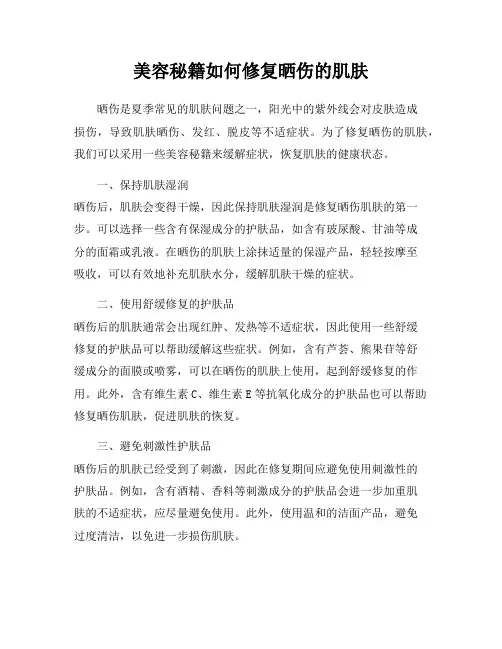 美容秘籍如何修复晒伤的肌肤

晒伤是夏季常见的肌肤问题之一，阳光中的紫外线会对皮肤造成损伤，导致肌肤晒伤、发红、脱皮等不适症状。为了修复晒伤的肌肤，我们可以采用一些美容秘籍来缓解症状，恢复肌肤的健康状态。

一、保持肌肤湿润

晒伤后，肌肤会变得干燥，因此保持肌肤湿润是修复晒伤肌肤的第一步。可以选择一些含有保湿成分的护肤品，如含有玻尿酸、甘油等成分的面霜或乳液。在晒伤的肌肤上涂抹适量的保湿产品，轻轻按摩至吸收，可以有效地补充肌肤水分，缓解肌肤干燥的症状。

二、使用舒缓修复的护肤品

晒伤后的肌肤通常会出现红肿、发热等不适症状，因此使用一些舒缓修复的护肤品可以帮助缓解这些症状。例如，含有芦荟、熊果苷等舒缓成分的面膜或喷雾，可以在晒伤的肌肤上使用，起到舒缓修复的作用。此外，含有维生素 C、维生素 E 等抗氧化成分的护肤品也可以帮助修复晒伤肌肤，促进肌肤的恢复。

三、避免刺激性护肤品

晒伤后的肌肤已经受到了刺激，因此在修复期间应避免使用刺激性的护肤品。例如，含有酒精、香料等刺激成分的护肤品会进一步加重肌肤的不适症状，应尽量避免使用。此外，使用温和的洁面产品，避免过度清洁，以免进一步损伤肌肤。